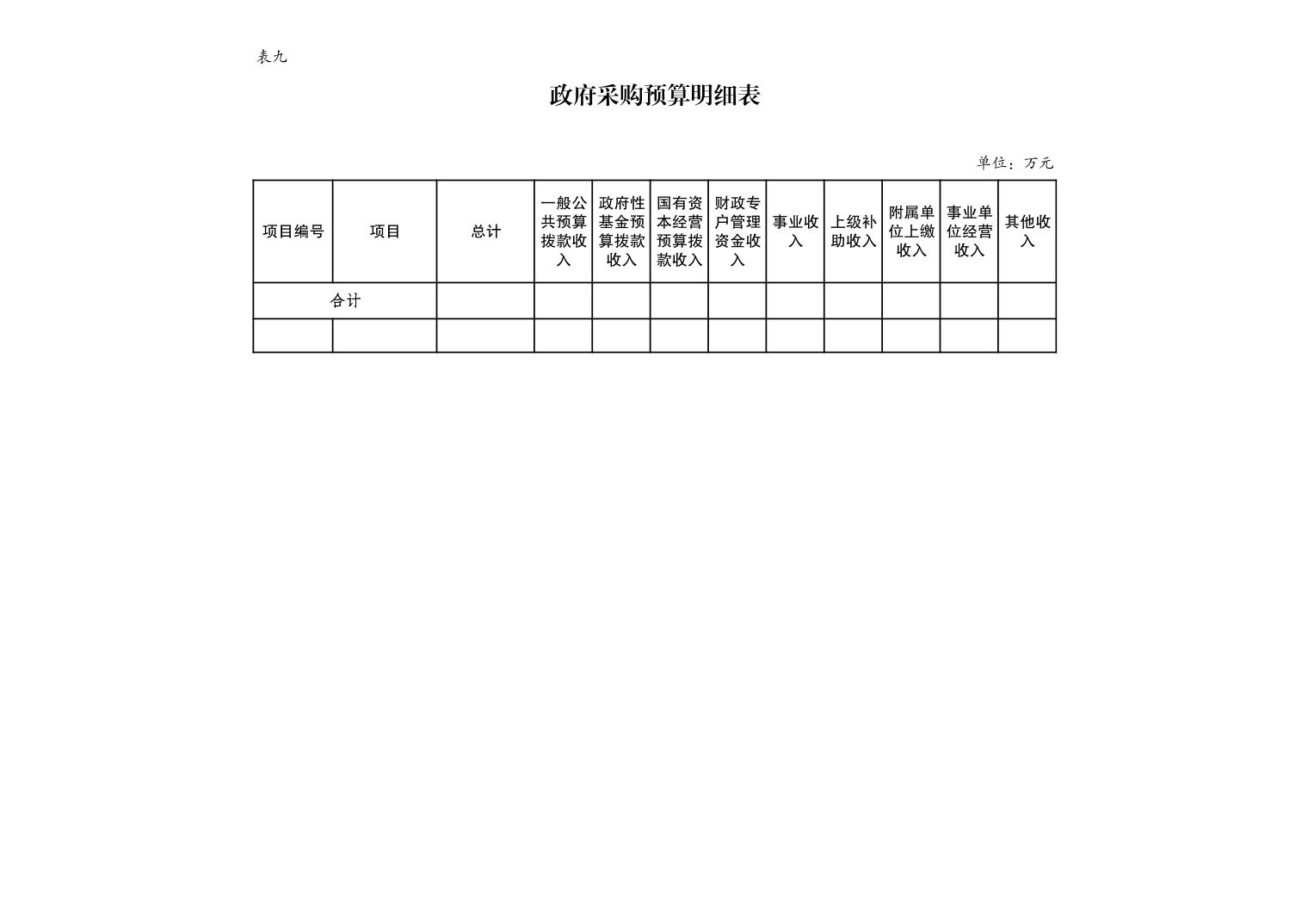 表九

政府采购预算明细表

单位：万元

| 项目编号 | 项目 | 总计 | 一般公共预算拨款收入 | 政府性基金预算拨款收入 | 国有资本经营预算拨款收入 | 财政专户管理资金收入 | 事业收入 | 上级补助收入 | 附属单位上缴收入 | 事业单位经营收入 | 其他收入 |
|---|---|---|---|---|---|---|---|---|---|---|---|
| 合计 | | | | | | | | | | | |
| | | | | | | | | | | | |